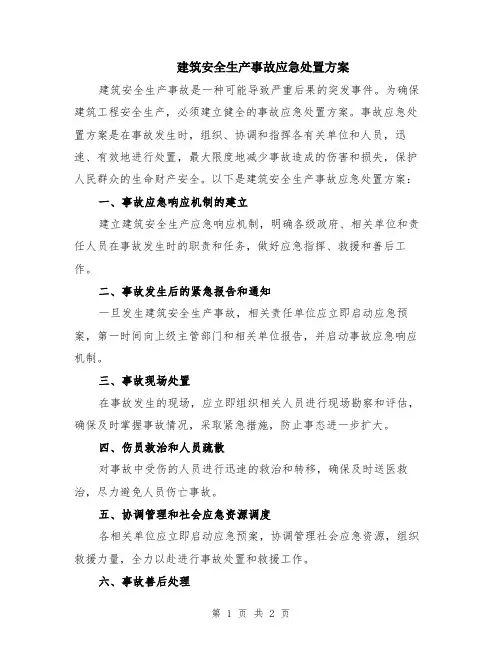 建筑安全生产事故应急处置方案

建筑安全生产事故是一种可能导致严重后果的突发事件。为确保建筑工程安全生产，必须建立健全的事故应急处置方案。事故应急处置方案是在事故发生时，组织、协调和指挥各有关单位和人员，迅速、有效地进行处置，最大限度地减少事故造成的伤害和损失，保护人民群众的生命财产安全。以下是建筑安全生产事故应急处置方案：

一、事故应急响应机制的建立

建立建筑安全生产应急响应机制，明确各级政府、相关单位和责任人员在事故发生时的职责和任务，做好应急指挥、救援和善后工作。

二、事故发生后的紧急报告和通知

一旦发生建筑安全生产事故，相关责任单位应立即启动应急预案，第一时间向上级主管部门和相关单位报告，并启动事故应急响应机制。

三、事故现场处置

在事故发生的现场，应立即组织相关人员进行现场勘察和评估，确保及时掌握事故情况，采取紧急措施，防止事态进一步扩大。

四、伤员救治和人员疏散

对事故中受伤的人员进行迅速的救治和转移，确保及时送医救治，尽力避免人员伤亡事故。

五、协调管理和社会应急资源调度

各相关单位应立即启动应急预案，协调管理社会应急资源，组织救援力量，全力以赴进行事故处置和救援工作。

六、事故善后处理

第 1 页 共 2 页